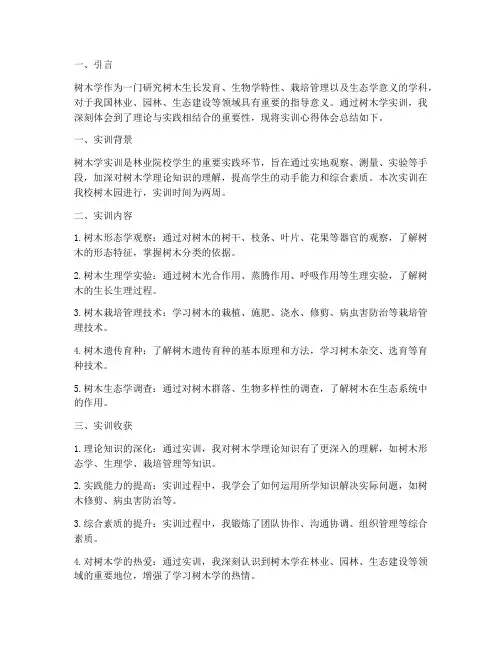 一、引言

树木学作为一门研究树木生长发育、生物学特性、栽培管理以及生态学意义的学科，对于我国林业、园林、生态建设等领域具有重要的指导意义。通过树木学实训，我深刻体会到了理论与实践相结合的重要性，现将实训心得体会总结如下。

一、实训背景

树木学实训是林业院校学生的重要实践环节，旨在通过实地观察、测量、实验等手段，加深对树木学理论知识的理解，提高学生的动手能力和综合素质。本次实训在我校树木园进行，实训时间为两周。

二、实训内容

1. 树木形态学观察：通过对树木的树干、枝条、叶片、花果等器官的观察，了解树木的形态特征，掌握树木分类的依据。

2. 树木生理学实验：通过树木光合作用、蒸腾作用、呼吸作用等生理实验，了解树木的生长生理过程。

3. 树木栽培管理技术：学习树木的栽植、施肥、浇水、修剪、病虫害防治等栽培管理技术。

4. 树木遗传育种：了解树木遗传育种的基本原理和方法，学习树木杂交、选育等育种技术。

5. 树木生态学调查：通过对树木群落、生物多样性的调查，了解树木在生态系统中的作用。

三、实训收获

1. 理论知识的深化：通过实训，我对树木学理论知识有了更深入的理解，如树木形态学、生理学、栽培管理等知识。

2. 实践能力的提高：实训过程中，我学会了如何运用所学知识解决实际问题，如树木修剪、病虫害防治等。

3. 综合素质的提升：实训过程中，我锻炼了团队协作、沟通协调、组织管理等综合素质。

4. 对树木学的热爱：通过实训，我深刻认识到树木学在林业、园林、生态建设等领域的重要地位，增强了学习树木学的热情。